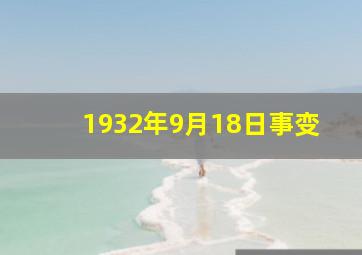 1932年9月18日事变